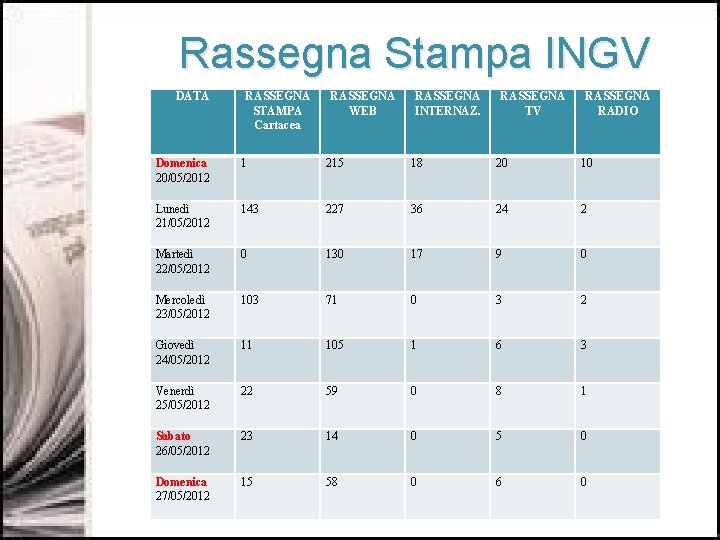 Rassegna Stampa INGV

| DATA | RASSEGNA STAMPA Cartacea | RASSEGNA WEB | RASSEGNA INTERNAZ. | RASSEGNA TV | RASSEGNA RADIO |
|---|---|---|---|---|---|
| Domenica 20/05/2012 | 1 | 215 | 18 | 20 | 10 |
| Lunedì 21/05/2012 | 143 | 227 | 36 | 24 | 2 |
| Martedì 22/05/2012 | 0 | 130 | 17 | 9 | 0 |
| Mercoledì 23/05/2012 | 103 | 71 | 0 | 3 | 2 |
| Giovedì 24/05/2012 | 11 | 105 | 1 | 6 | 3 |
| Venerdì 25/05/2012 | 22 | 59 | 0 | 8 | 1 |
| Sabato 26/05/2012 | 23 | 14 | 0 | 5 | 0 |
| Domenica 27/05/2012 | 15 | 58 | 0 | 6 | 0 |